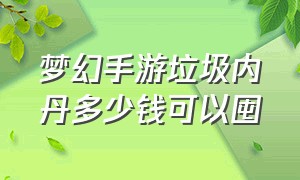 梦幻手游垃圾内丹多少钱可以囤